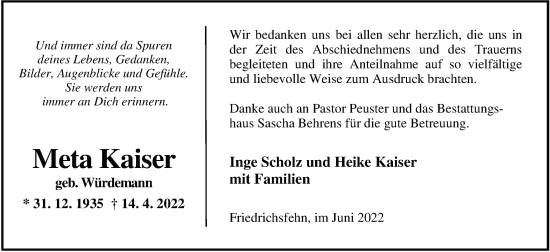 Und immer sind da Spuren
deines Lebens, Gedanken,
Bilder, Augenblicke und Gefühle.
Sie werden uns
immer an Dich erinnern.

Meta Kaiser
geb. Würdemann
* 31. 12. 1935 † 14. 4. 2022

Wir bedanken uns bei allen sehr herzlich, die uns in der Zeit des Abschiednehmens und des Trauerns begleiteten und ihre Anteilnahme auf so vielfältige und liebevolle Weise zum Ausdruck brachten.

Danke auch an Pastor Peuster und das Bestattungshaus Sascha Behrens für die gute Betreuung.

Inge Scholz und Heike Kaiser
mit Familien

Friedrichsfehn, im Juni 2022